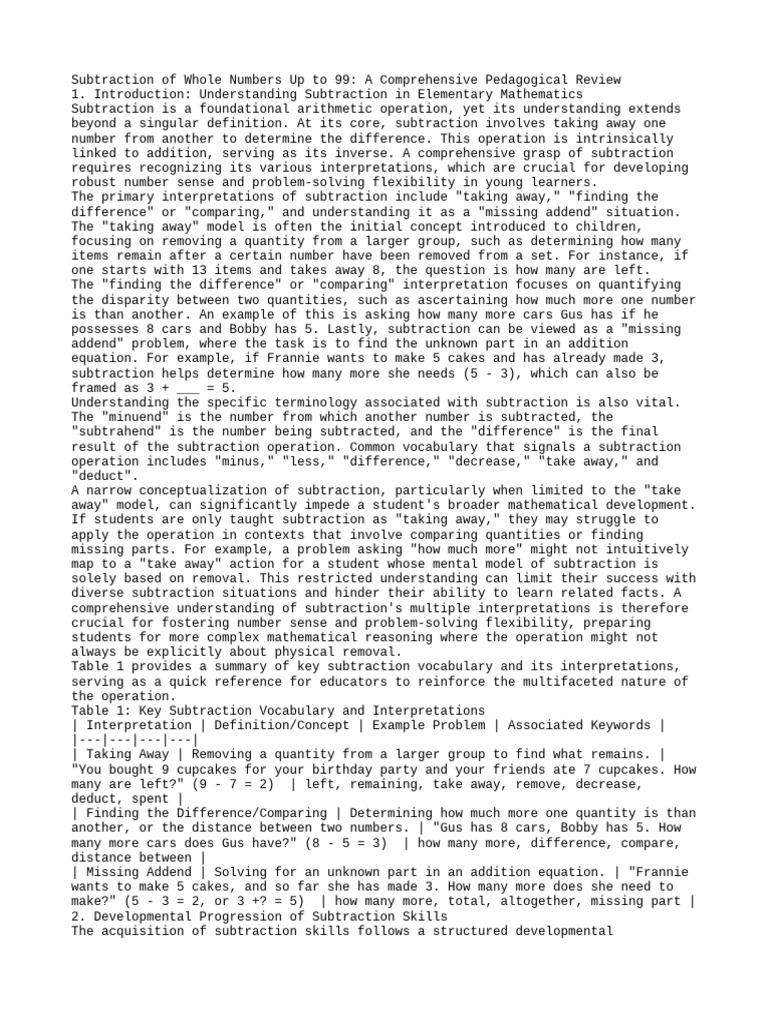 Subtraction of Whole Numbers Up to 99: A Comprehensive Pedagogical Review
1. Introduction: Understanding Subtraction in Elementary Mathematics
Subtraction is a foundational arithmetic operation, yet its understanding extends beyond a singular definition. At its core, subtraction involves taking away one number from another to determine the difference. This operation is intrinsically linked to addition, serving as its inverse. A comprehensive grasp of subtraction requires recognizing its various interpretations, which are crucial for developing robust number sense and problem-solving flexibility in young learners.
The primary interpretations of subtraction include "taking away," "finding the difference" or "comparing," and understanding it as a "missing addend" situation. The "taking away" model is often the initial concept introduced to children, focusing on removing a quantity from a larger group, such as determining how many items remain after a certain number have been removed from a set. For instance, if one starts with 13 items and takes away 8, the question is how many are left.
The "finding the difference" or "comparing" interpretation focuses on quantifying the disparity between two quantities, such as ascertaining how much more one number is than another. An example of this is asking how many more cars Gus has if he possesses 8 cars and Bobby has 5. Lastly, subtraction can be viewed as a "missing addend" problem, where the task is to find the unknown part in an addition equation. For example, if Frannie wants to make 5 cakes and has already made 3, subtraction helps determine how many more she needs (5 - 3), which can also be framed as 3 + ___ = 5.
Understanding the specific terminology associated with subtraction is also vital. The "minuend" is the number from which another number is subtracted, the "subtrahend" is the number being subtracted, and the "difference" is the final result of the subtraction operation. Common vocabulary that signals a subtraction operation includes "minus," "less," "difference," "decrease," "take away," and "deduct".
A narrow conceptualization of subtraction, particularly when limited to the "take away" model, can significantly impede a student's broader mathematical development. If students are only taught subtraction as "taking away," they may struggle to apply the operation in contexts that involve comparing quantities or finding missing parts. For example, a problem asking "how much more" might not intuitively map to a "take away" action for a student whose mental model of subtraction is solely based on removal. This restricted understanding can limit their success with diverse subtraction situations and hinder their ability to learn related facts. A comprehensive understanding of subtraction's multiple interpretations is therefore crucial for fostering number sense and problem-solving flexibility, preparing students for more complex mathematical reasoning where the operation might not always be explicitly about physical removal.
Table 1 provides a summary of key subtraction vocabulary and its interpretations, serving as a quick reference for educators to reinforce the multifaceted nature of the operation.
Table 1: Key Subtraction Vocabulary and Interpretations
| Interpretation | Definition/Concept | Example Problem | Associated Keywords |
|---|---|---|---|
| Taking Away | Removing a quantity from a larger group to find what remains. | "You bought 9 cupcakes for your birthday party and your friends ate 7 cupcakes. How many are left?" (9 - 7 = 2) | left, remaining, take away, remove, decrease, deduct, spent |
| Finding the Difference/Comparing | Determining how much more one quantity is than another, or the distance between two numbers. | "Gus has 8 cars, Bobby has 5. How many more cars does Gus have?" (8 - 5 = 3) | how many more, difference, compare, distance between |
| Missing Addend | Solving for an unknown part in an addition equation. | "Frannie wants to make 5 cakes, and so far she has made 3. How many more does she need to make?" (5 - 3 = 2, or 3 +? = 5) | how many more, total, altogether, missing part |
2. Developmental Progression of Subtraction Skills
The acquisition of subtraction skills follows a structured developmental